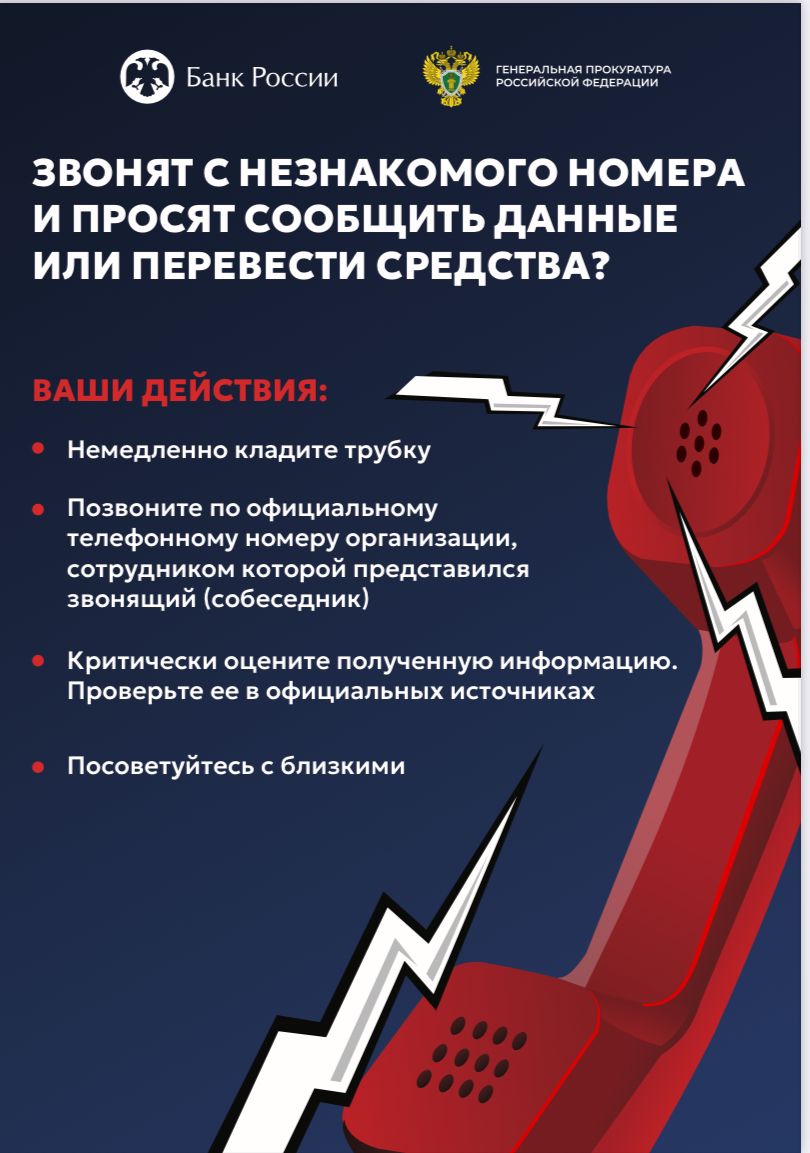 Банк России

ГЕНЕРАЛЬНАЯ ПРОКУРАТУРА
РОССИЙСКОЙ ФЕДЕРАЦИИ

ЗВОНЯТ С НЕЗНАКОМОГО НОМЕРА И ПРОСЯТ СООБЩИТЬ ДАННЫЕ ИЛИ ПЕРЕВЕСТИ СРЕДСТВА?

ВАШИ ДЕЙСТВИЯ:

• Немедленно кладите трубку

• Позвоните по официальному телефонному номеру организации, сотрудником которой представился звонящий (собеседник)

• Критически оцените полученную информацию. Проверьте ее в официальных источниках

• Посоветуйтесь с близкими